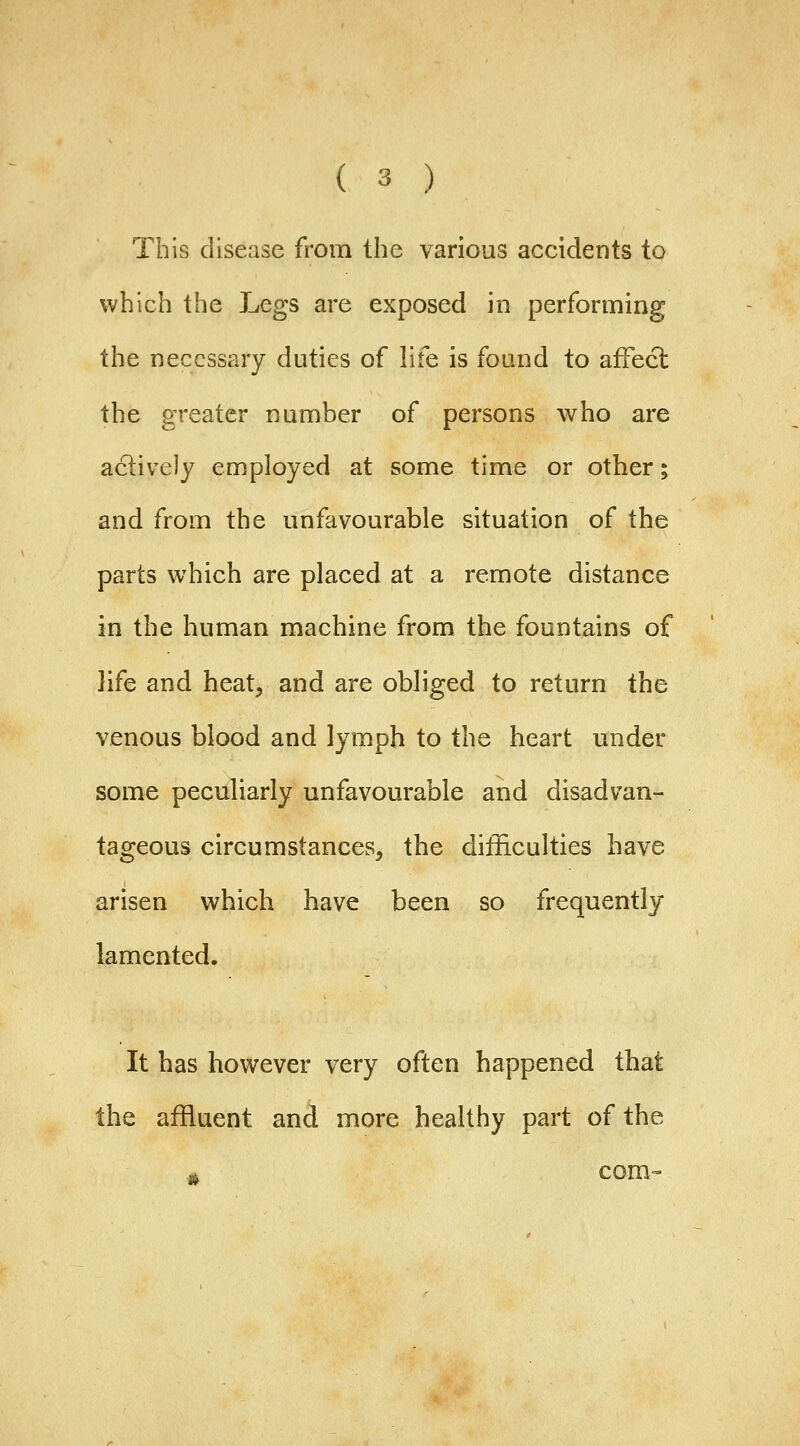 ( 3 )

This disease from the various accidents to which the Legs are exposed in performing the necessary duties of life is found to affect the greater number of persons who are actively employed at some time or other; and from the unfavourable situation of the parts which are placed at a remote distance in the human machine from the fountains of life and heat, and are obliged to return the venous blood and lymph to the heart under some peculiarly unfavourable and disadvantageous circumstances, the difficulties have arisen which have been so frequently lamented.

It has however very often happened that the affluent and more healthy part of the

com-